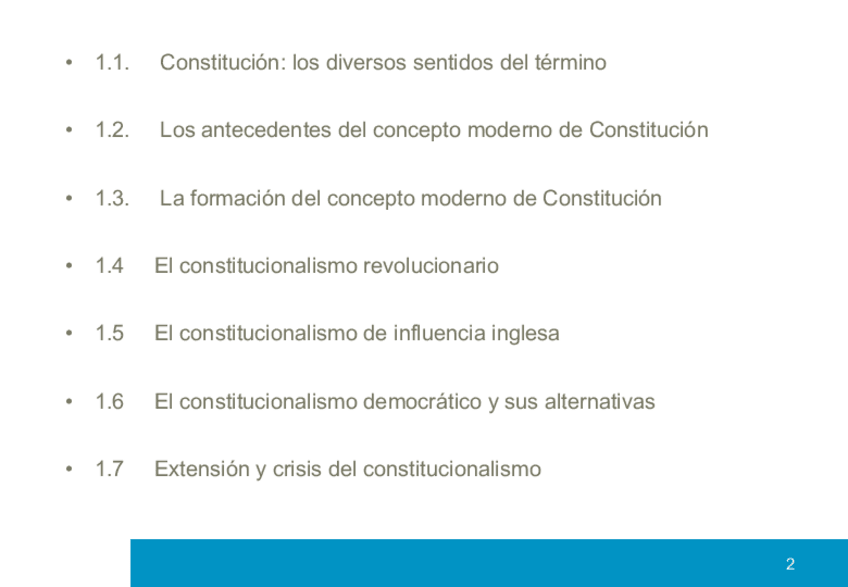 • 1.1. Constitución: los diversos sentidos del término

• 1.2. Los antecedentes del concepto moderno de Constitución

• 1.3. La formación del concepto moderno de Constitución

• 1.4 El constitucionalismo revolucionario

• 1.5 El constitucionalismo de influencia inglesa

• 1.6 El constitucionalismo democrático y sus alternativas

• 1.7 Extensión y crisis del constitucionalismo

2